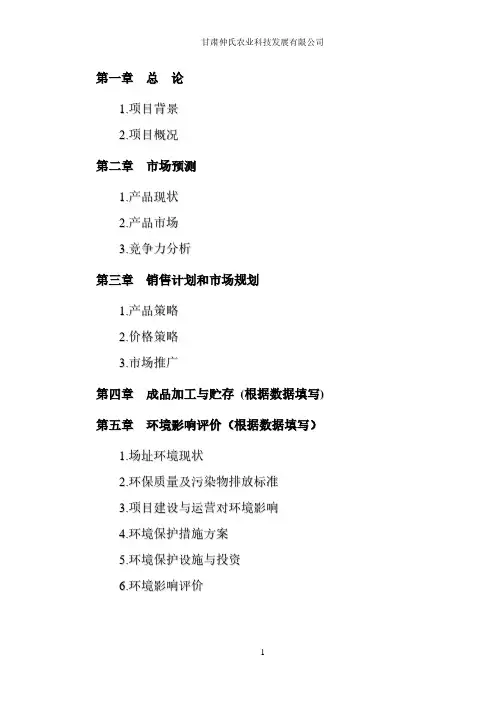 甘肃仲氏农业科技发展有限公司

第一章　总　论

1.项目背景

2.项目概况

第二章　市场预测

1.产品现状

2.产品市场

3.竞争力分析

第三章　销售计划和市场规划

1.产品策略

2.价格策略

3.市场推广

第四章　成品加工与贮存（根据数据填写）

第五章　环境影响评价（根据数据填写）

1.场址环境现状

2.环保质量及污染物排放标准

3.项目建设与运营对环境影响

4.环境保护措施方案

5.环境保护设施与投资

6.环境影响评价

1